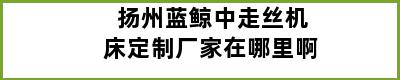 扬州蓝鲸中走丝机床定制厂家在哪里啊